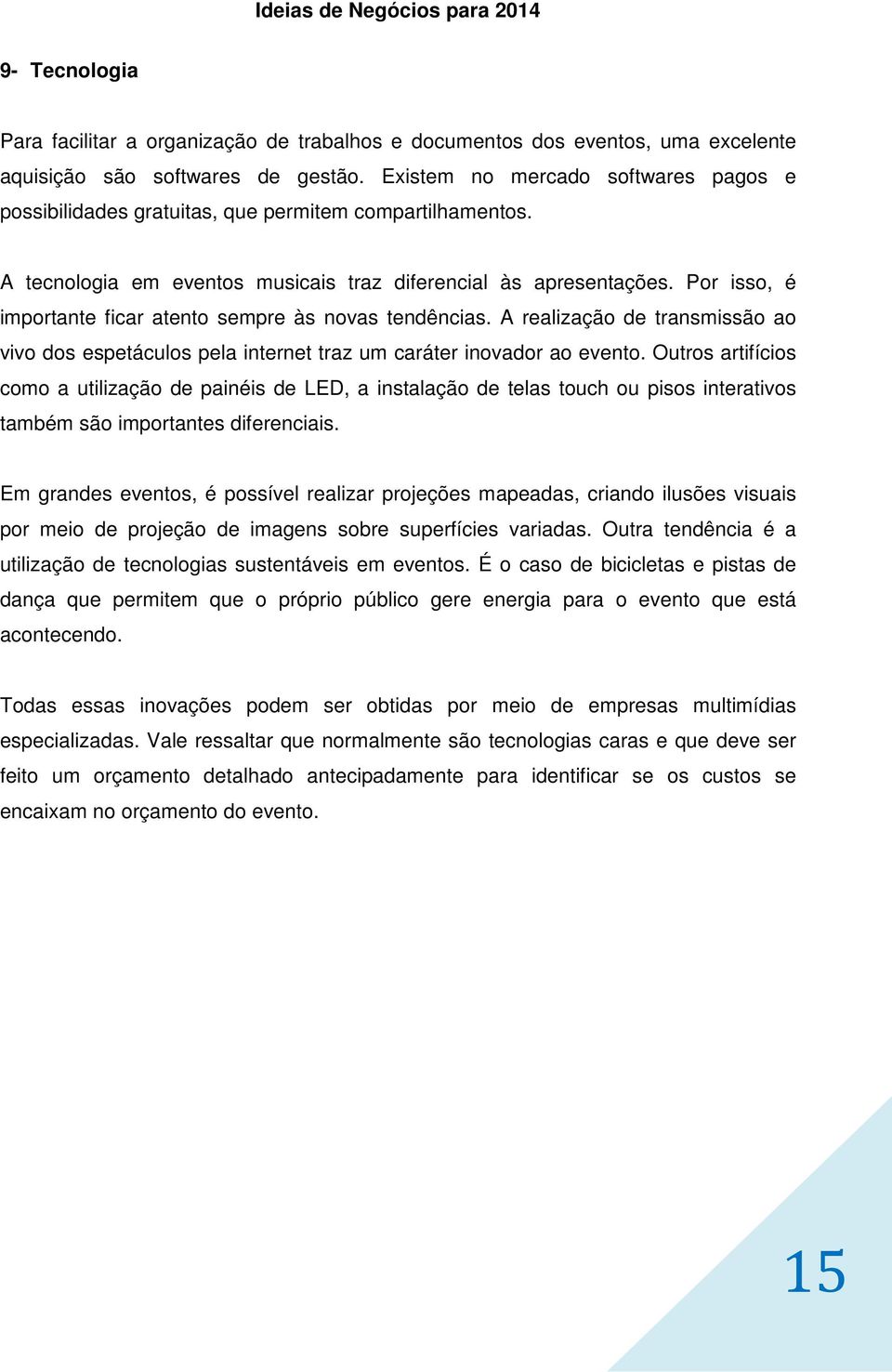 Ideias de Negócios para 2014

9- Tecnologia

Para facilitar a organização de trabalhos e documentos dos eventos, uma excelente aquisição são softwares de gestão. Existem no mercado softwares pagos e possibilidades gratuitas, que permitem compartilhamentos.

A tecnologia em eventos musicais traz diferencial às apresentações. Por isso, é importante ficar atento sempre às novas tendências. A realização de transmissão ao vivo dos espetáculos pela internet traz um caráter inovador ao evento. Outros artifícios como a utilização de painéis de LED, a instalação de telas touch ou pisos interativos também são importantes diferenciais.

Em grandes eventos, é possível realizar projeções mapeadas, criando ilusões visuais por meio de projeção de imagens sobre superfícies variadas. Outra tendência é a utilização de tecnologias sustentáveis em eventos. É o caso de bicicletas e pistas de dança que permitem que o próprio público gere energia para o evento que está acontecendo.

Todas essas inovações podem ser obtidas por meio de empresas multimídias especializadas. Vale ressaltar que normalmente são tecnologias caras e que deve ser feito um orçamento detalhado antecipadamente para identificar se os custos se encaixam no orçamento do evento.

15